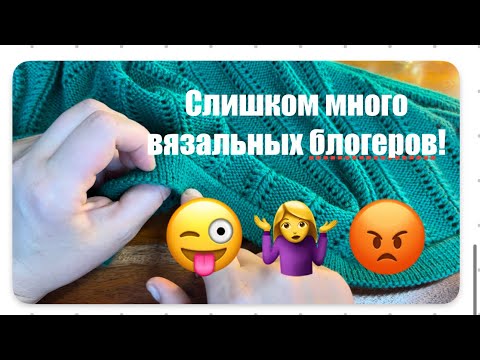 Слишком много вязальных блогеров!